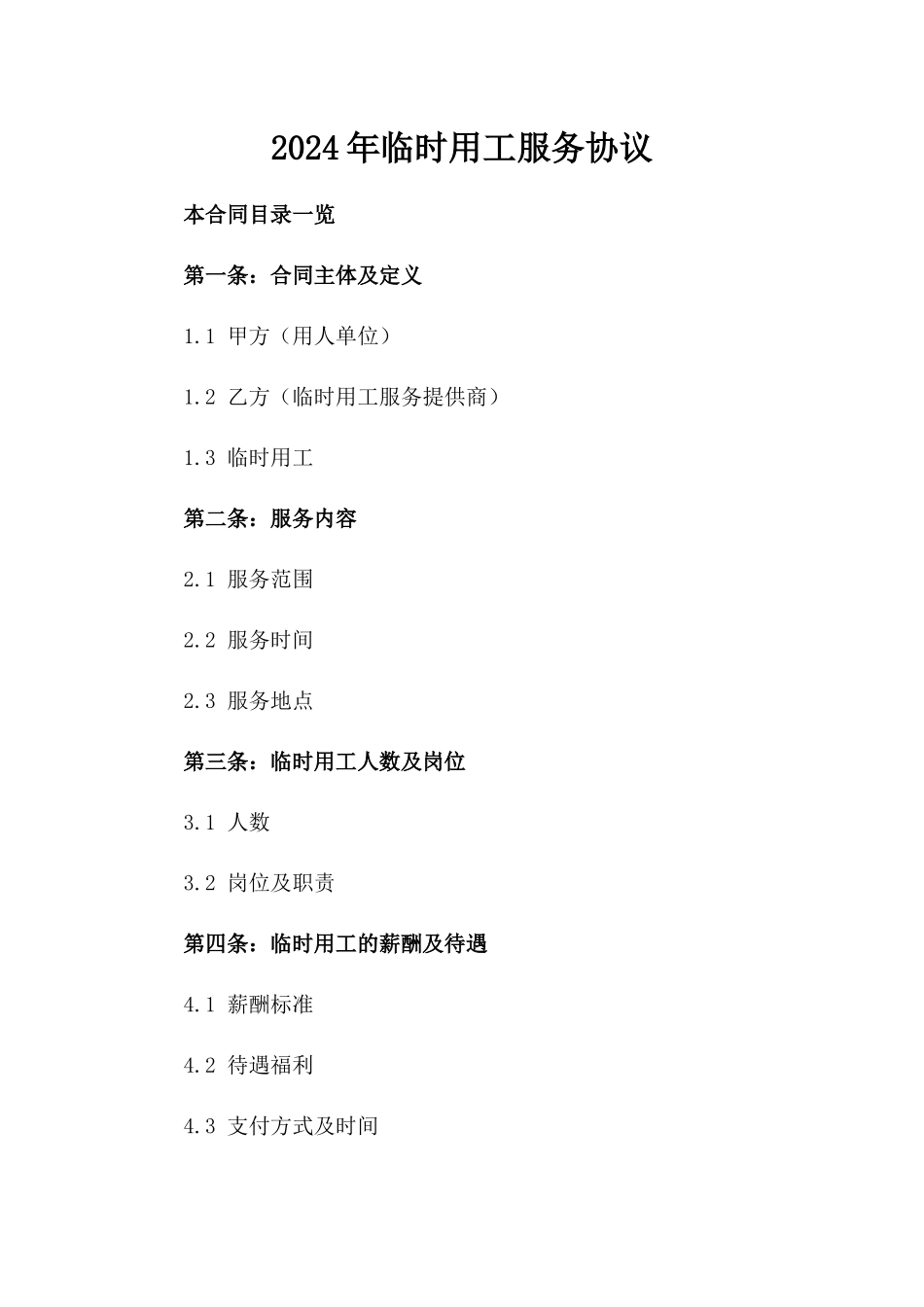 2024年临时用工服务协议

本合同目录一览

第一条：合同主体及定义

1.1 甲方（用人单位）

1.2 乙方（临时用工服务提供商）

1.3 临时用工

第二条：服务内容

2.1 服务范围

2.2 服务时间

2.3 服务地点

第三条：临时用工人数及岗位

3.1 人数

3.2 岗位及职责

第四条：临时用工的薪酬及待遇

4.1 薪酬标准

4.2 待遇福利

4.3 支付方式及时间